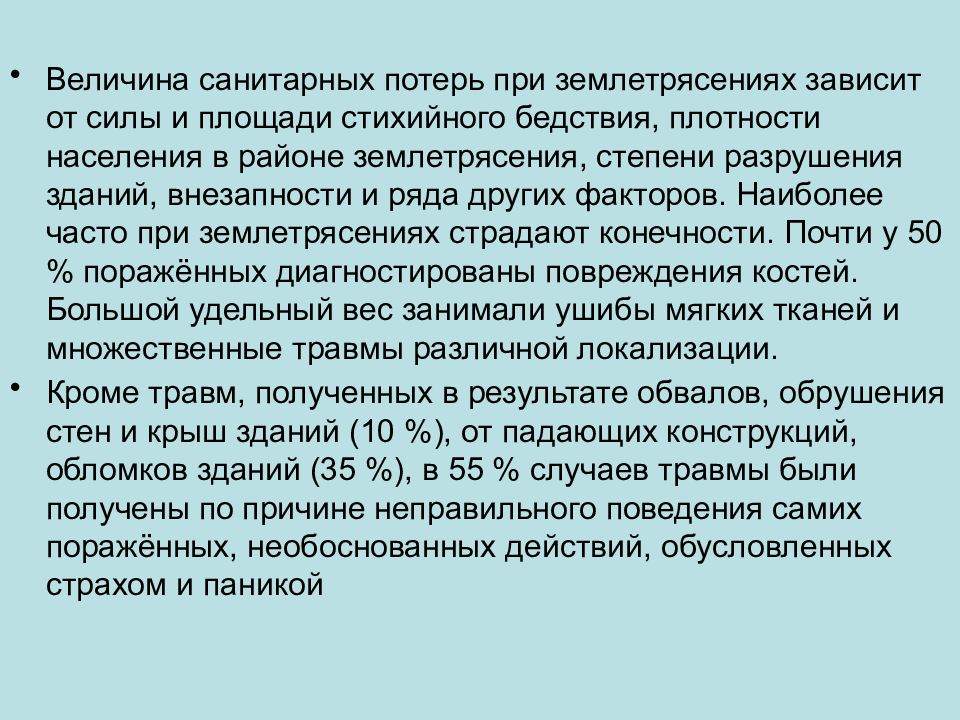 • Величина санитарных потерь при землетрясениях зависит от силы и площади стихийного бедствия, плотности населения в районе землетрясения, степени разрушения зданий, внезапности и ряда других факторов. Наиболее часто при землетрясениях страдают конечности. Почти у 50 % поражённых диагностированы повреждения костей. Большой удельный вес занимали ушибы мягких тканей и множественные травмы различной локализации.

• Кроме травм, полученных в результате обвалов, обрушения стен и крыш зданий (10 %), от падающих конструкций, обломков зданий (35 %), в 55 % случаев травмы были получены по причине неправильного поведения самих поражённых, необоснованных действий, обусловленных страхом и паникой